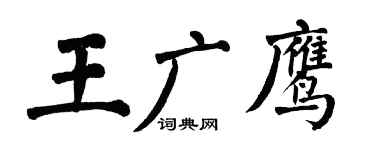 王广鹰
词典网